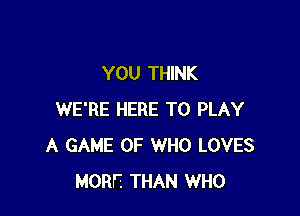 YOU THINK

WE'RE HERE TO PLAY

A GAME OF WHO LOVES

MORE THAN WHO